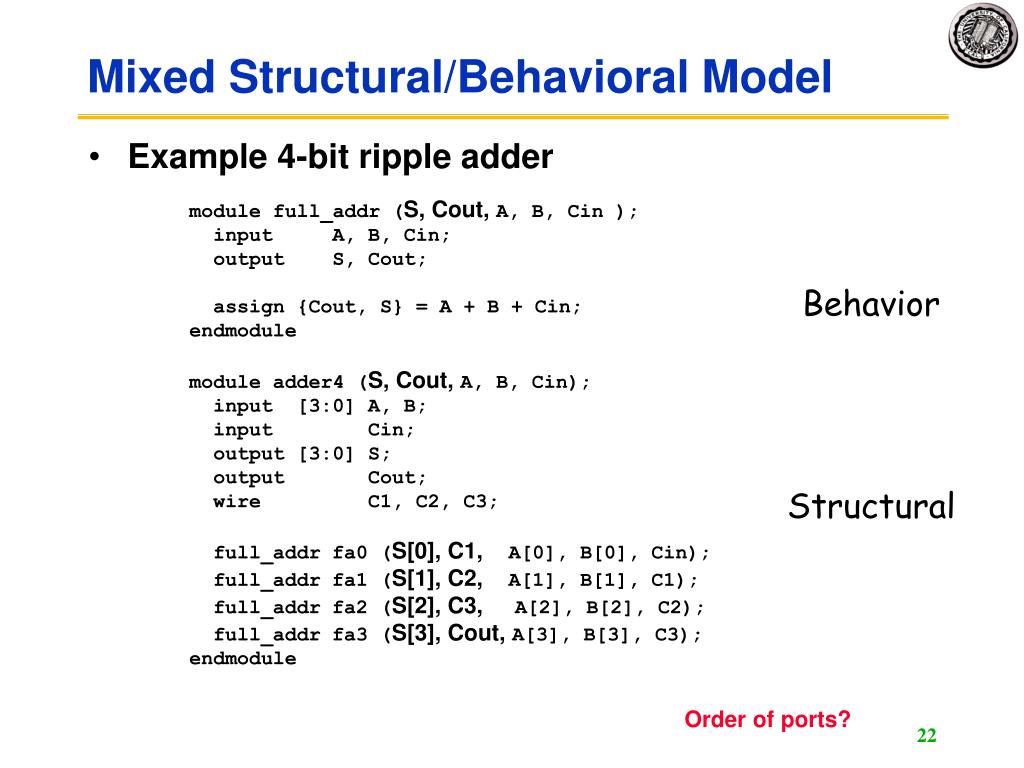 Mixed Structural/Behavioral Model

• Example 4-bit ripple adder

module full_addr (S, Cout, A, B, Cin );
  input     A, B, Cin;
  output    S, Cout;

  assign {Cout, S} = A + B + Cin;
endmodule

Behavior

module adder4 (S, Cout, A, B, Cin);
  input  [3:0] A, B;
  input        Cin;
  output [3:0] S;
  output       Cout;
  wire         C1, C2, C3;

Structural

  full_addr fa0 (S[0], C1,  A[0], B[0], Cin);
  full_addr fa1 (S[1], C2,  A[1], B[1], C1);
  full_addr fa2 (S[2], C3,  A[2], B[2], C2);
  full_addr fa3 (S[3], Cout, A[3], B[3], C3);
endmodule

Order of ports?

22